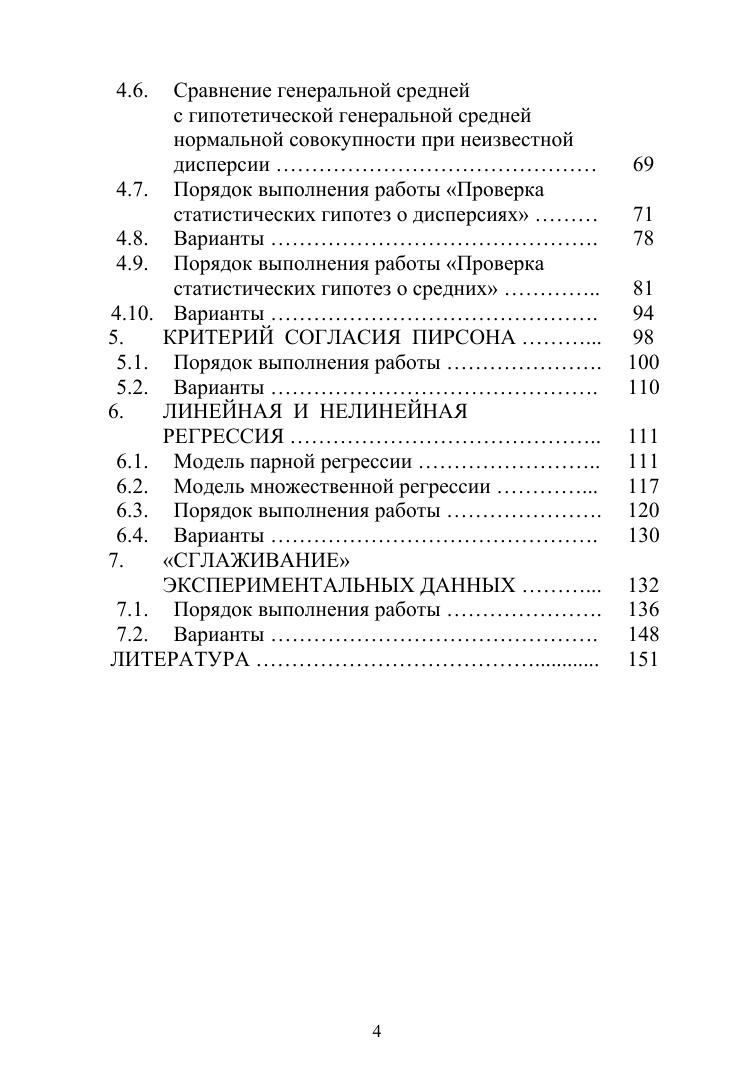 4.6. Сравнение генеральной средней с гипотетической генеральной средней нормальной совокупности при неизвестной дисперсии ……………………………………… 69
4.7. Порядок выполнения работы «Проверка статистических гипотез о дисперсиях» ……… 71
4.8. Варианты ………………………………………. 78
4.9. Порядок выполнения работы «Проверка статистических гипотез о средних» ………….. 81
4.10. Варианты ………………………………………. 94
5. КРИТЕРИЙ СОГЛАСИЯ ПИРСОНА ………... 98
5.1. Порядок выполнения работы …………………. 100
5.2. Варианты ………………………………………. 110
6. ЛИНЕЙНАЯ И НЕЛИНЕЙНАЯ РЕГРЕССИЯ …………………………………….. 111
6.1. Модель парной регрессии …………………….. 111
6.2. Модель множественной регрессии …………... 117
6.3. Порядок выполнения работы …………………. 120
6.4. Варианты ………………………………………. 130
7. «СГЛАЖИВАНИЕ» ЭКСПЕРИМЕНТАЛЬНЫХ ДАННЫХ ………... 132
7.1. Порядок выполнения работы …………………. 136
7.2. Варианты ………………………………………. 148
ЛИТЕРАТУРА …………………………………........... 151

4